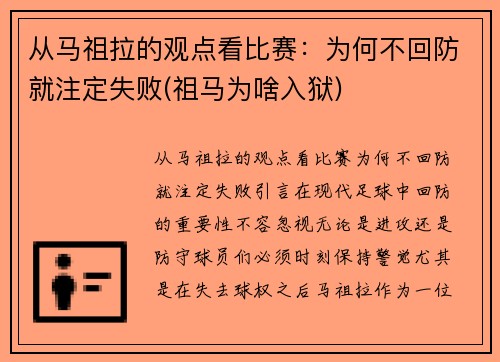 从马祖拉的观点看比赛：为何不回防就注定失败(祖马为啥入狱)

从马祖拉的观点看比赛为何不回防就注定失败引言在现代足球中回防的重要性不容忽视无论是进攻还是防守球员们必须时刻保持警觉尤其是在失去球权之后马祖拉作为一位